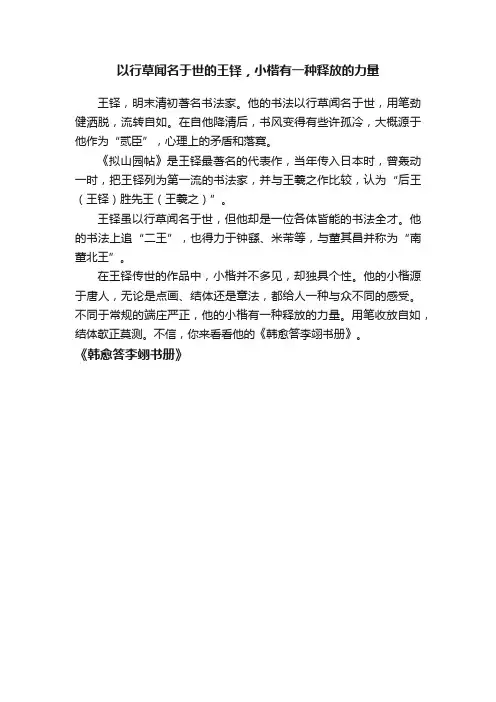 以行草闻名于世的王铎，小楷有一种释放的力量

王铎，明末清初著名书法家。他的书法以行草闻名于世，用笔劲健洒脱，流转自如。在自他降清后，书风变得有些许孤冷，大概源于他作为“贰臣”，心理上的矛盾和落寞。

《拟山园帖》是王铎最著名的代表作，当年传入日本时，曾轰动一时，把王铎列为第一流的书法家，并与王羲之作比较，认为“后王（王铎）胜先王（王羲之）”。

王铎虽以行草闻名于世，但他却是一位各体皆能的书法全才。他的书法上追“二王”，也得力于钟繇、米芾等，与董其昌并称为“南董北王”。

在王铎传世的作品中，小楷并不多见，却独具个性。他的小楷源于唐人，无论是点画、结体还是章法，都给人一种与众不同的感受。不同于常规的端庄严正，他的小楷有一种释放的力量。用笔收放自如，结体欹正莫测。不信，你来看看他的《韩愈答李翊书册》。

《韩愈答李翊书册》